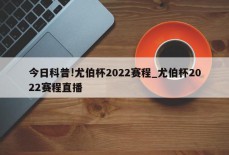 今日科普!尤伯杯2022赛程_尤伯杯2022赛程直播